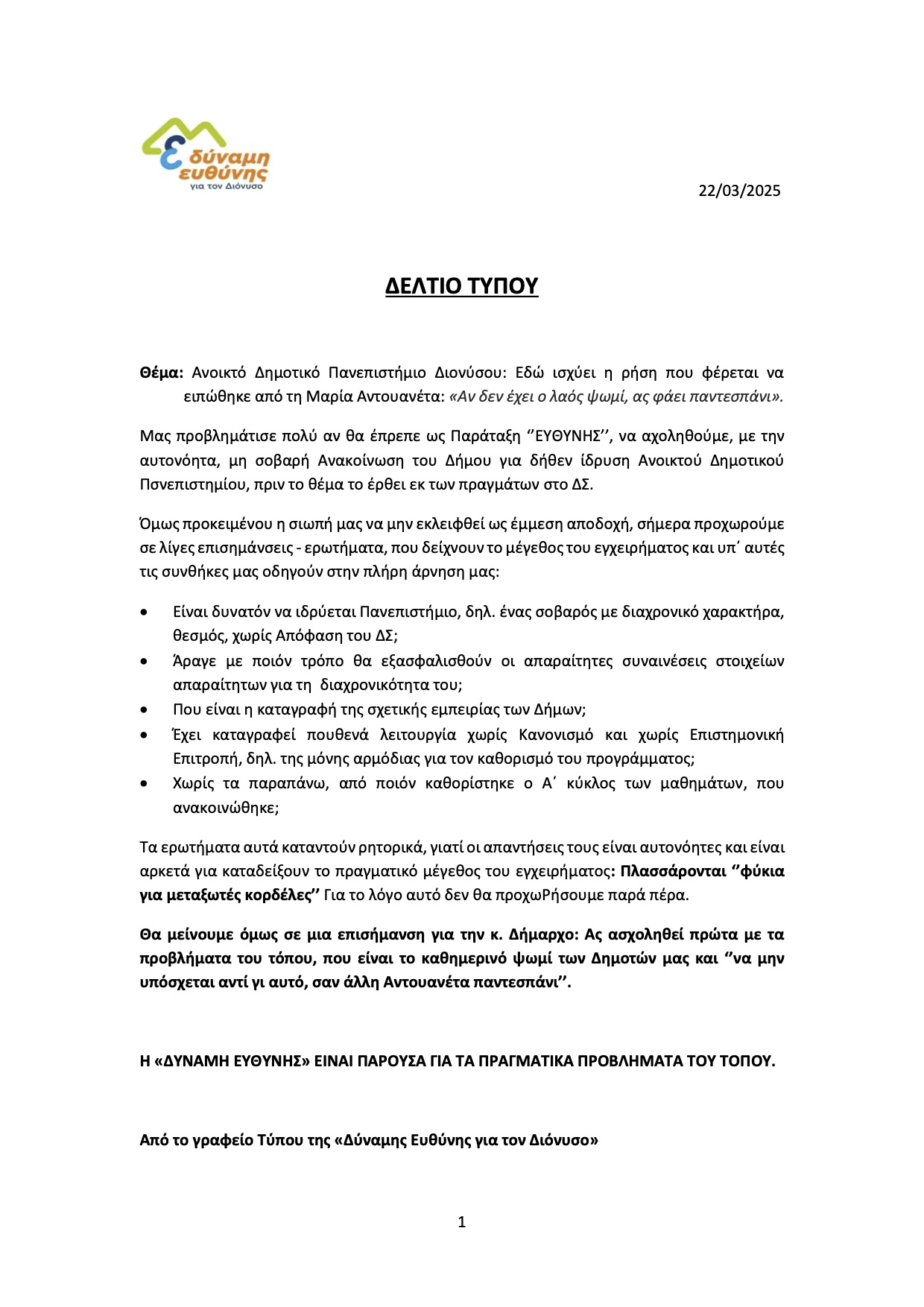 δύναμη
ευθύνης
για τον Διόνυσο

22/03/2025

ΔΕΛΤΙΟ ΤΥΠΟΥ

Θέμα: Ανοικτό Δημοτικό Πανεπιστήμιο Διονύσου: Εδώ ισχύει η ρήση που φέρεται να ειπώθηκε από τη Μαρία Αντουανέτα: «Αν δεν έχει ο λαός ψωμί, ας φάει παντεσπάνι».

Μας προβλημάτισε πολύ αν θα έπρεπε ως Παράταξη ‘’ΕΥΘΥΝΗΣ’’, να αχοληθούμε, με την αυτονόητα, μη σοβαρή Ανακοίνωση του Δήμου για δήθεν ίδρυση Ανοικτού Δημοτικού Πσνεπιστημίου, πριν το θέμα το έρθει εκ των πραγμάτων στο ΔΣ.

Όμως προκειμένου η σιωπή μας να μην εκλειφθεί ως έμμεση αποδοχή, σήμερα προχωρούμε σε λίγες επισημάνσεις - ερωτήματα, που δείχνουν το μέγεθος του εγχειρήματος και υπ΄ αυτές τις συνθήκες μας οδηγούν στην πλήρη άρνηση μας:

• Είναι δυνατόν να ιδρύεται Πανεπιστήμιο, δηλ. ένας σοβαρός με διαχρονικό χαρακτήρα, θεσμός, χωρίς Απόφαση του ΔΣ;
• Άραγε με ποιόν τρόπο θα εξασφαλισθούν οι απαραίτητες συναινέσεις στοιχείων απαραίτητων για τη διαχρονικότητα του;
• Που είναι η καταγραφή της σχετικής εμπειρίας των Δήμων;
• Έχει καταγραφεί πουθενά λειτουργία χωρίς Κανονισμό και χωρίς Επιστημονική Επιτροπή, δηλ. της μόνης αρμόδιας για τον καθορισμό του προγράμματος;
• Χωρίς τα παραπάνω, από ποιόν καθορίστηκε ο Α΄ κύκλος των μαθημάτων, που ανακοινώθηκε;

Τα ερωτήματα αυτά καταντούν ρητορικά, γιατί οι απαντήσεις τους είναι αυτονόητες και είναι αρκετά για καταδείξουν το πραγματικό μέγεθος του εγχειρήματος: Πλασσάρονται ‘’φύκια για μεταξωτές κορδέλες’’ Για το λόγο αυτό δεν θα προχωΡήσουμε παρά πέρα.

Θα μείνουμε όμως σε μια επισήμανση για την κ. Δήμαρχο: Ας ασχοληθεί πρώτα με τα προβλήματα του τόπου, που είναι το καθημερινό ψωμί των Δημοτών μας και ‘’να μην υπόσχεται αντί γι αυτό, σαν άλλη Αντουανέτα παντεσπάνι’’.

Η «ΔΥΝΑΜΗ ΕΥΘΥΝΗΣ» ΕΙΝΑΙ ΠΑΡΟΥΣΑ ΓΙΑ ΤΑ ΠΡΑΓΜΑΤΙΚΑ ΠΡΟΒΛΗΜΑΤΑ ΤΟΥ ΤΟΠΟΥ.

Από το γραφείο Τύπου της «Δύναμης Ευθύνης για τον Διόνυσο»

1